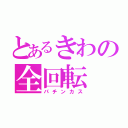 とあるきわの全回転
パチンカス